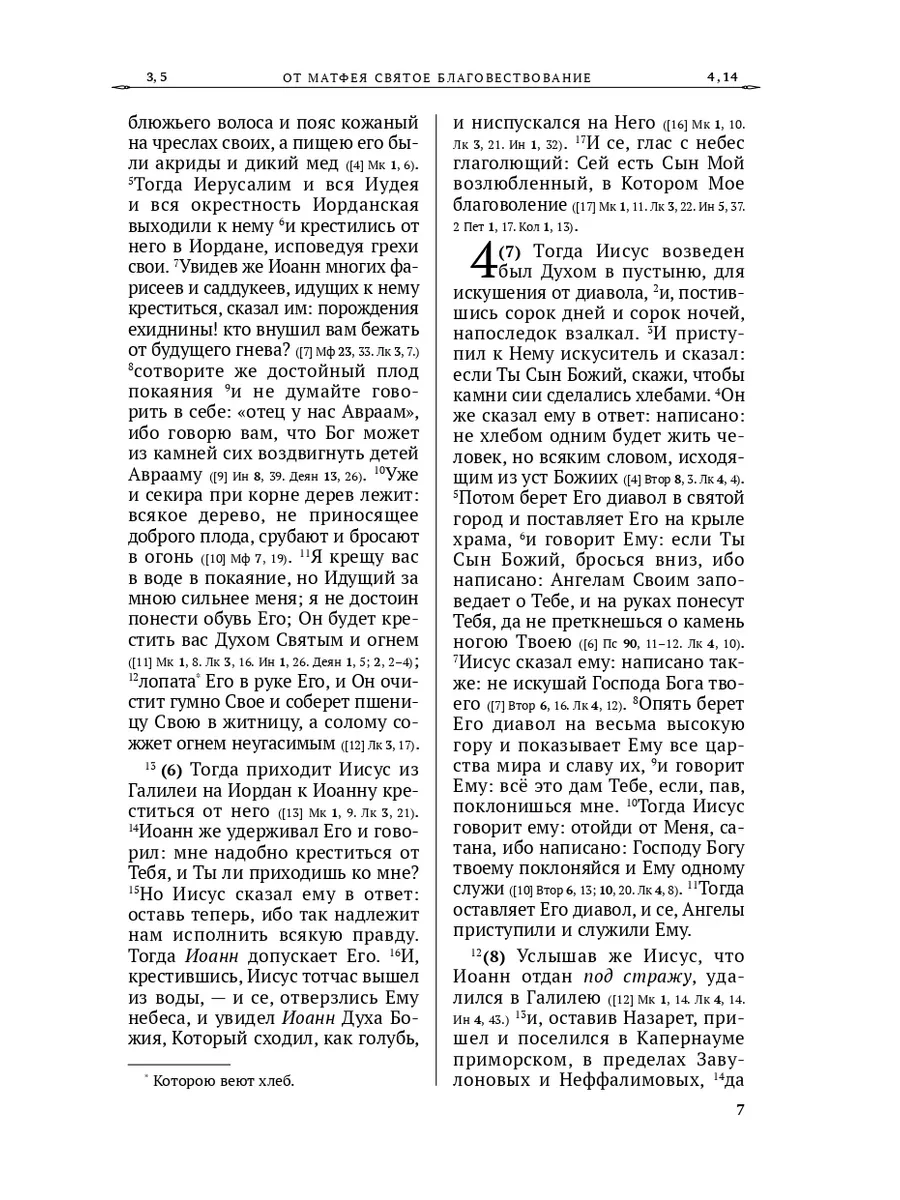 3, 5 ОТ МАТФЕЯ СВЯТОЕ БЛАГОВЕСТВОВАНИЕ 4, 14

блюжьего волоса и пояс кожаный на чреслах своих, а пищею его были акриды и дикий мед ([4] Мк 1, 6). $^5$Тогда Иерусалим и вся Иудея и вся окрестность Иорданская выходили к нему $^6$и крестились от него в Иордане, исповедуя грехи свои. $^7$Увидев же Иоанн многих фарисеев и саддукеев, идущих к нему креститься, сказал им: порождения ехиднины! кто внушил вам бежать от будущего гнева? ([7] Мф 23, 33. Лк 3, 7.) $^8$сотворите же достойный плод покаяния $^9$и не думайте говорить в себе: «отец у нас Авраам», ибо говорю вам, что Бог может из камней сих воздвигнуть детей Аврааму ([9] Ин 8, 39. Деян 13, 26). $^{10}$Уже и секира при корне дерев лежит: всякое дерево, не приносящее доброго плода, срубают и бросают в огонь ([10] Мф 7, 19). $^{11}$Я крещу вас в воде в покаяние, но Идущий за мною сильнее меня; я не достоин понести обувь Его; Он будет крестить вас Духом Святым и огнем ([11] Мк 1, 8. Лк 3, 16. Ин 1, 26. Деян 1, 5; 2, 2–4); $^{12}$лопата$^*$ Его в руке Его, и Он очистит гумно Свое и соберет пшеницу Свою в житницу, а солому сожжет огнем неугасимым ([12] Лк 3, 17).

$^{13}$ (6) Тогда приходит Иисус из Галилеи на Иордан к Иоанну креститься от него ([13] Мк 1, 9. Лк 3, 21). $^{14}$Иоанн же удерживал Его и говорил: мне надобно креститься от Тебя, и Ты ли приходишь ко мне? $^{15}$Но Иисус сказал ему в ответ: оставь теперь, ибо так надлежит нам исполнить всякую правду. Тогда Иоанн допускает Его. $^{16}$И, крестившись, Иисус тотчас вышел из воды, — и се, отверзлись Ему небеса, и увидел Иоанн Духа Божия, Который сходил, как голубь,

$^*$ Которою веют хлеб.

и ниспускался на Него ([16] Мк 1, 10. Лк 3, 21. Ин 1, 32). $^{17}$И се, глас с небес глаголющий: Сей есть Сын Мой возлюбленный, в Котором Мое благоволение ([17] Мк 1, 11. Лк 3, 22. Ин 5, 37. 2 Пет 1, 17. Кол 1, 13).

4 (7) Тогда Иисус возведен был Духом в пустыню, для искушения от диавола, $^2$и, постившись сорок дней и сорок ночей, напоследок взалкал. $^3$И приступил к Нему искуситель и сказал: если Ты Сын Божий, скажи, чтобы камни сии сделались хлебами. $^4$Он же сказал ему в ответ: написано: не хлебом одним будет жить человек, но всяким словом, исходящим из уст Божиих ([4] Втор 8, 3. Лк 4, 4). $^5$Потом берет Его диавол в святой город и поставляет Его на крыле храма, $^6$и говорит Ему: если Ты Сын Божий, бросься вниз, ибо написано: Ангелам Своим заповедает о Тебе, и на руках понесут Тебя, да не преткнешься о камень ногою Твоею ([6] Пс 90, 11–12. Лк 4, 10). $^7$Иисус сказал ему: написано также: не искушай Господа Бога твоего ([7] Втор 6, 16. Лк 4, 12). $^8$Опять берет Его диавол на весьма высокую гору и показывает Ему все царства мира и славу их, $^9$и говорит Ему: всё это дам Тебе, если, пав, поклонишься мне. $^{10}$Тогда Иисус говорит ему: отойди от Меня, сатана, ибо написано: Господу Богу твоему поклоняйся и Ему одному служи ([10] Втор 6, 13; 10, 20. Лк 4, 8). $^{11}$Тогда оставляет Его диавол, и се, Ангелы приступили и служили Ему.

$^{12}$(8) Услышав же Иисус, что Иоанн отдан под стражу, удалился в Галилею ([12] Мк 1, 14. Лк 4, 14. Ин 4, 43.) $^{13}$и, оставив Назарет, пришел и поселился в Капернауме приморском, в пределах Завулоновых и Неффалимовых, $^{14}$да

7